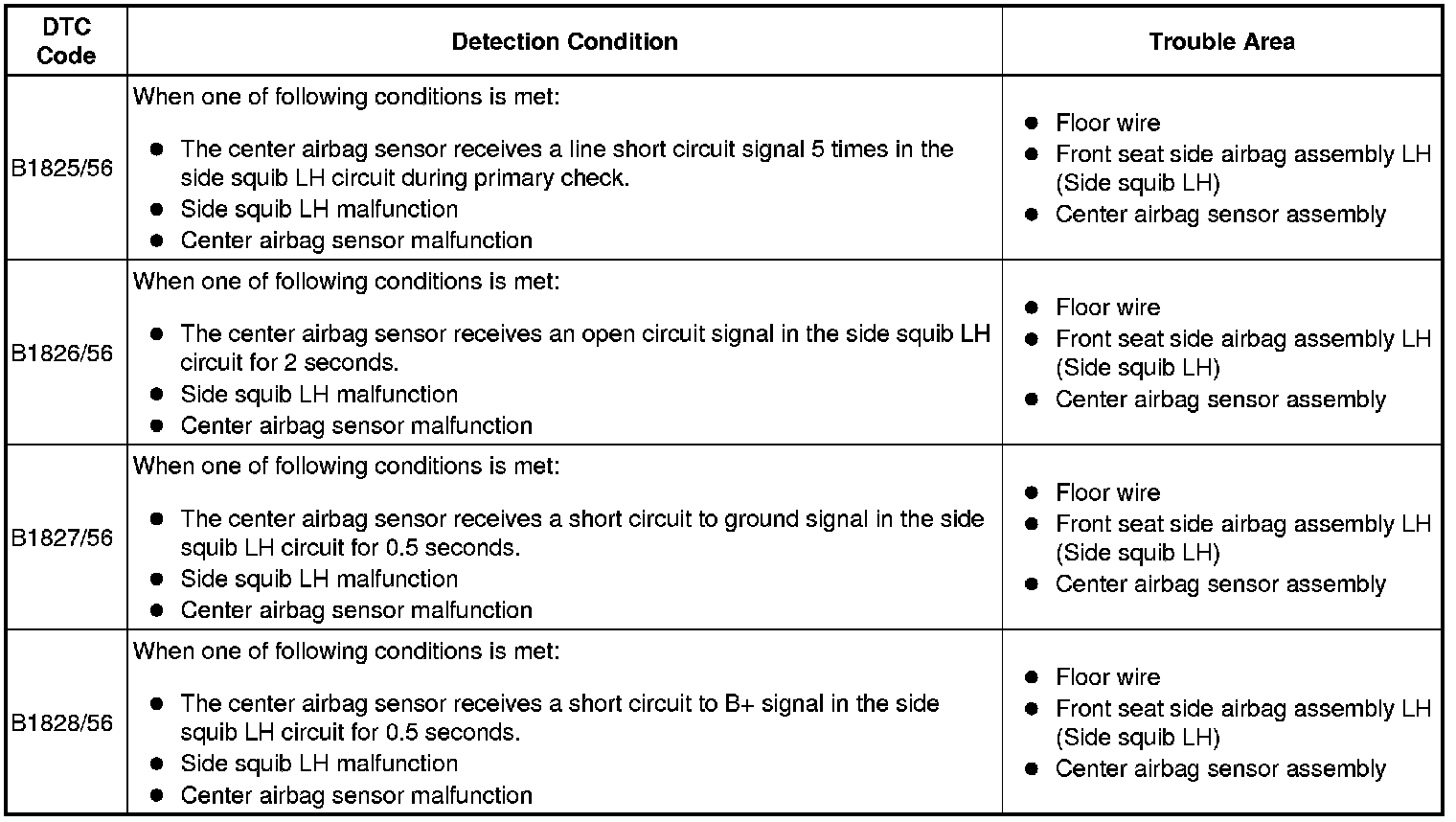 | DTC Code | Detection Condition | Trouble Area |
|---|---|---|
| B1825/56 | When one of following conditions is met: • The center airbag sensor receives a line short circuit signal 5 times in the side squib LH circuit during primary check. • Side squib LH malfunction • Center airbag sensor malfunction | • Floor wire • Front seat side airbag assembly LH (Side squib LH) • Center airbag sensor assembly |
| B1826/56 | When one of following conditions is met: • The center airbag sensor receives an open circuit signal in the side squib LH circuit for 2 seconds. • Side squib LH malfunction • Center airbag sensor malfunction | • Floor wire • Front seat side airbag assembly LH (Side squib LH) • Center airbag sensor assembly |
| B1827/56 | When one of following conditions is met: • The center airbag sensor receives a short circuit to ground signal in the side squib LH circuit for 0.5 seconds. • Side squib LH malfunction • Center airbag sensor malfunction | • Floor wire • Front seat side airbag assembly LH (Side squib LH) • Center airbag sensor assembly |
| B1828/56 | When one of following conditions is met: • The center airbag sensor receives a short circuit to B+ signal in the side squib LH circuit for 0.5 seconds. • Side squib LH malfunction • Center airbag sensor malfunction | • Floor wire • Front seat side airbag assembly LH (Side squib LH) • Center airbag sensor assembly |